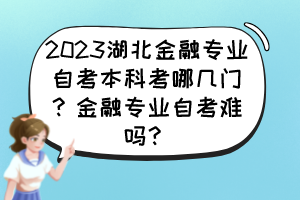 2023湖北金融专业自考本科考哪几门？金融专业自考难吗？